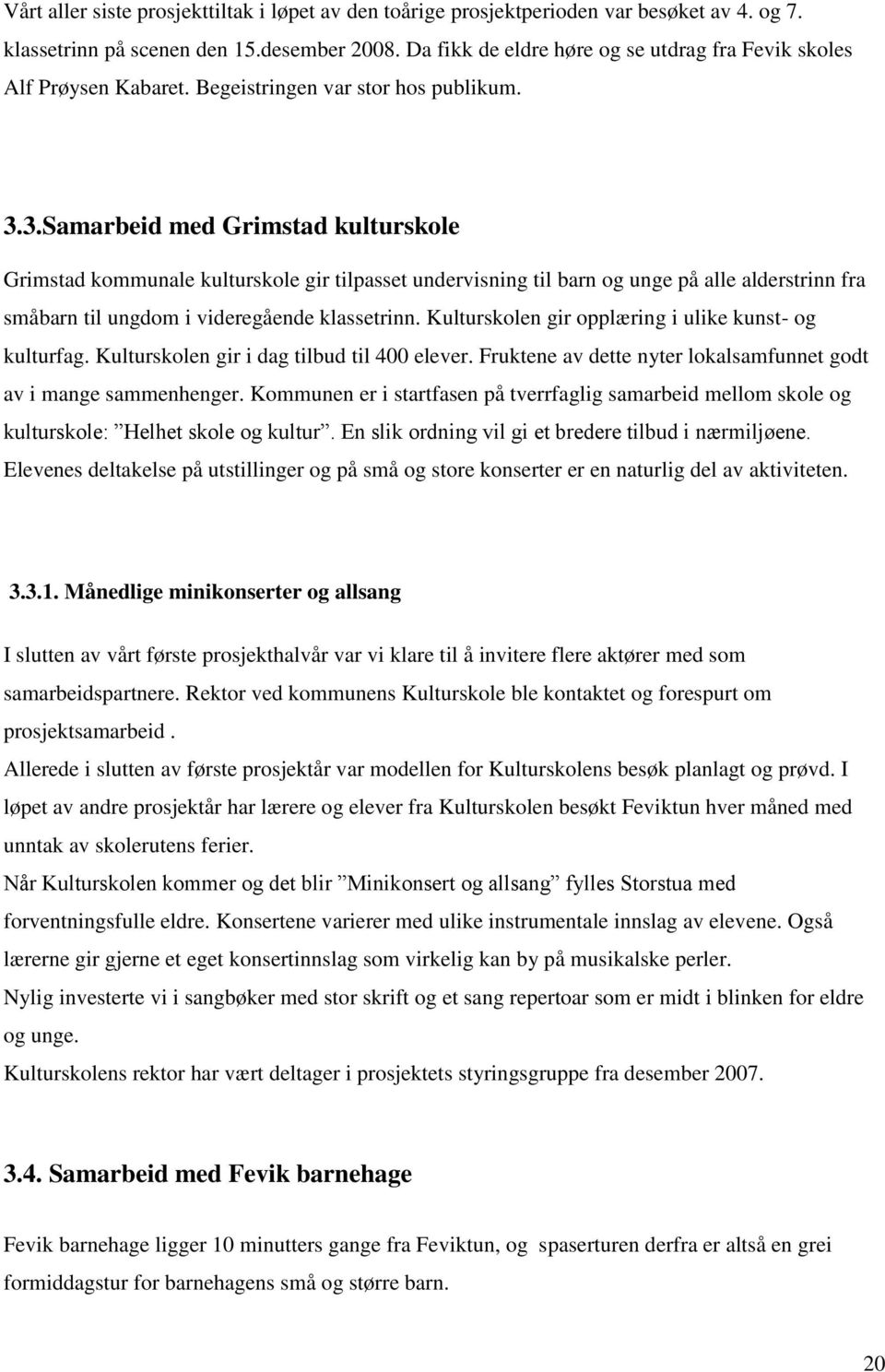 Vårt aller siste prosjekttiltak i løpet av den toårige prosjektperioden var besøket av 4. og 7. klassetrinn på scenen den 15.desember 2008. Da fikk de eldre høre og se utdrag fra Fevik skoles Alf Prøysen Kabaret. Begeistringen var stor hos publikum.

3.3.Samarbeid med Grimstad kulturskole

Grimstad kommunale kulturskole gir tilpasset undervisning til barn og unge på alle alderstrinn fra småbarn til ungdom i videregående klassetrinn. Kulturskolen gir opplæring i ulike kunst- og kulturfag. Kulturskolen gir i dag tilbud til 400 elever. Fruktene av dette nyter lokalsamfunnet godt av i mange sammenhenger. Kommunen er i startfasen på tverrfaglig samarbeid mellom skole og kulturskole: ”Helhet skole og kultur”. En slik ordning vil gi et bredere tilbud i nærmiljøene. Elevenes deltakelse på utstillinger og på små og store konserter er en naturlig del av aktiviteten.

3.3.1. Månedlige minikonserter og allsang

I slutten av vårt første prosjekthalvår var vi klare til å invitere flere aktører med som samarbeidspartnere. Rektor ved kommunens Kulturskole ble kontaktet og forespurt om prosjektsamarbeid .
Allerede i slutten av første prosjektår var modellen for Kulturskolens besøk planlagt og prøvd. I løpet av andre prosjektår har lærere og elever fra Kulturskolen besøkt Feviktun hver måned med unntak av skolerutens ferier.
Når Kulturskolen kommer og det blir ”Minikonsert og allsang” fylles Storstua med forventningsfulle eldre. Konsertene varierer med ulike instrumentale innslag av elevene. Også lærerne gir gjerne et eget konsertinnslag som virkelig kan by på musikalske perler.
Nylig investerte vi i sangbøker med stor skrift og et sang repertoar som er midt i blinken for eldre og unge.
Kulturskolens rektor har vært deltager i prosjektets styringsgruppe fra desember 2007.

3.4. Samarbeid med Fevik barnehage

Fevik barnehage ligger 10 minutters gange fra Feviktun, og spaserturen derfra er altså en grei formiddagstur for barnehagens små og større barn.

20